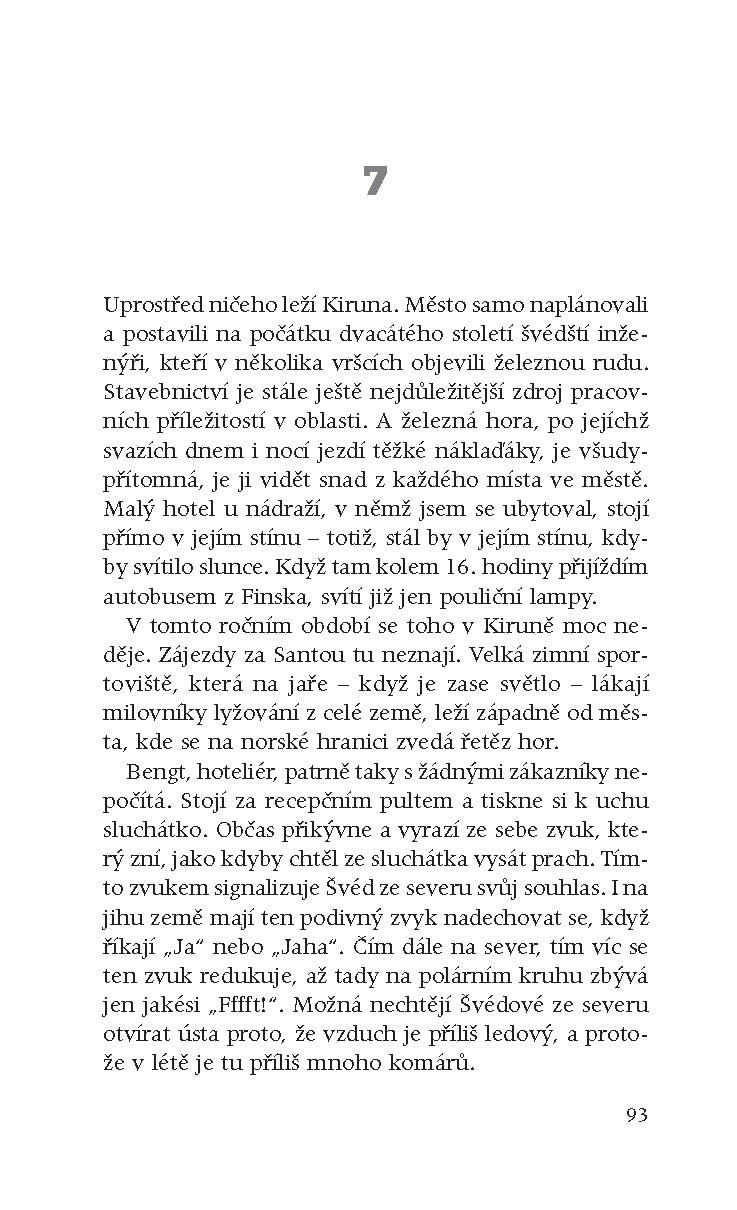 7

Uprostřed ničeho leží Kiruna. Město samo naplánovali a postavili na počátku dvacátého století švédští inženýři, kteří v několika vršcích objevili železnou rudu. Stavebnictví je stále ještě nejdůležitější zdroj pracovních příležitostí v oblasti. A železná hora, po jejíchž svazích dnem i nocí jezdí těžké náklaďáky, je všudypřítomná, je ji vidět snad z každého místa ve městě. Malý hotel u nádraží, v němž jsem se ubytoval, stojí přímo v jejím stínu – totiž, stál by v jejím stínu, kdyby svítilo slunce. Když tam kolem 16. hodiny přijíždím autobusem z Finska, svítí již jen pouliční lampy.

V tomto ročním období se toho v Kiruně moc neděje. Zájezdy za Santou tu neznají. Velká zimní sportoviště, která na jaře – když je zase světlo – lákají milovníky lyžování z celé země, leží západně od města, kde se na norské hranici zvedá řetěz hor.

Bengt, hoteliér, patrně taky s žádnými zákazníky nepočítá. Stojí za recepčním pultem a tiskne si k uchu sluchátko. Občas přikývne a vyrazí ze sebe zvuk, který zní, jako kdyby chtěl ze sluchátka vysát prach. Tímto zvukem signalizuje Švéd ze severu svůj souhlas. I na jihu země mají ten podivný zvyk nadechovat se, když říkají „Ja“ nebo „Jaha“. Čím dále na sever, tím víc se ten zvuk redukuje, až tady na polárním kruhu zbývá jen jakési „Fffft!“. Možná nechtějí Švédové ze severu otvírat ústa proto, že vzduch je příliš ledový, a protože v létě je tu příliš mnoho komárů.

93